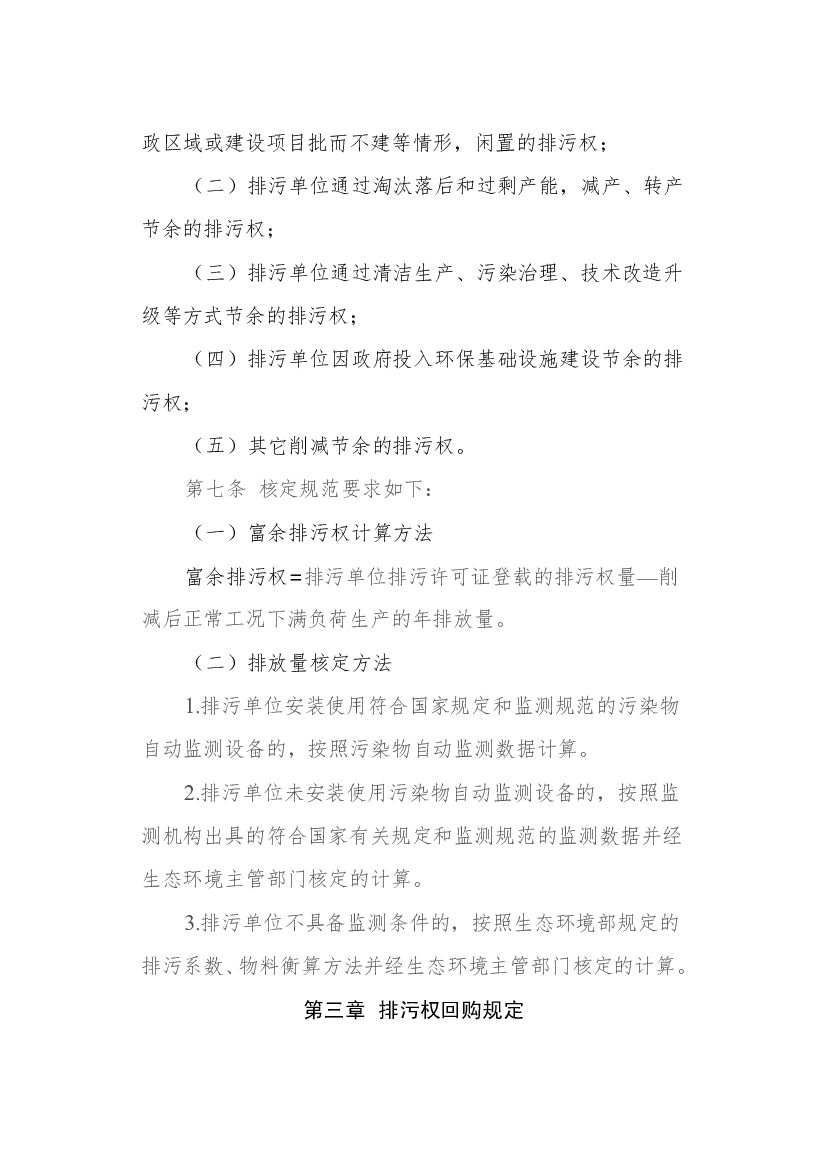 政区域或建设项目批而不建等情形，闲置的排污权；

（二）排污单位通过淘汰落后和过剩产能，减产、转产节余的排污权；

（三）排污单位通过清洁生产、污染治理、技术改造升级等方式节余的排污权；

（四）排污单位因政府投入环保基础设施建设节余的排污权；

（五）其它削减节余的排污权。

第七条 核定规范要求如下：

（一）富余排污权计算方法

富余排污权=排污单位排污许可证登载的排污权量—削减后正常工况下满负荷生产的年排放量。

（二）排放量核定方法

1.排污单位安装使用符合国家规定和监测规范的污染物自动监测设备的，按照污染物自动监测数据计算。

2.排污单位未安装使用污染物自动监测设备的，按照监测机构出具的符合国家有关规定和监测规范的监测数据并经生态环境主管部门核定的计算。

3.排污单位不具备监测条件的，按照生态环境部规定的排污系数、物料衡算方法并经生态环境主管部门核定的计算。

第三章 排污权回购规定